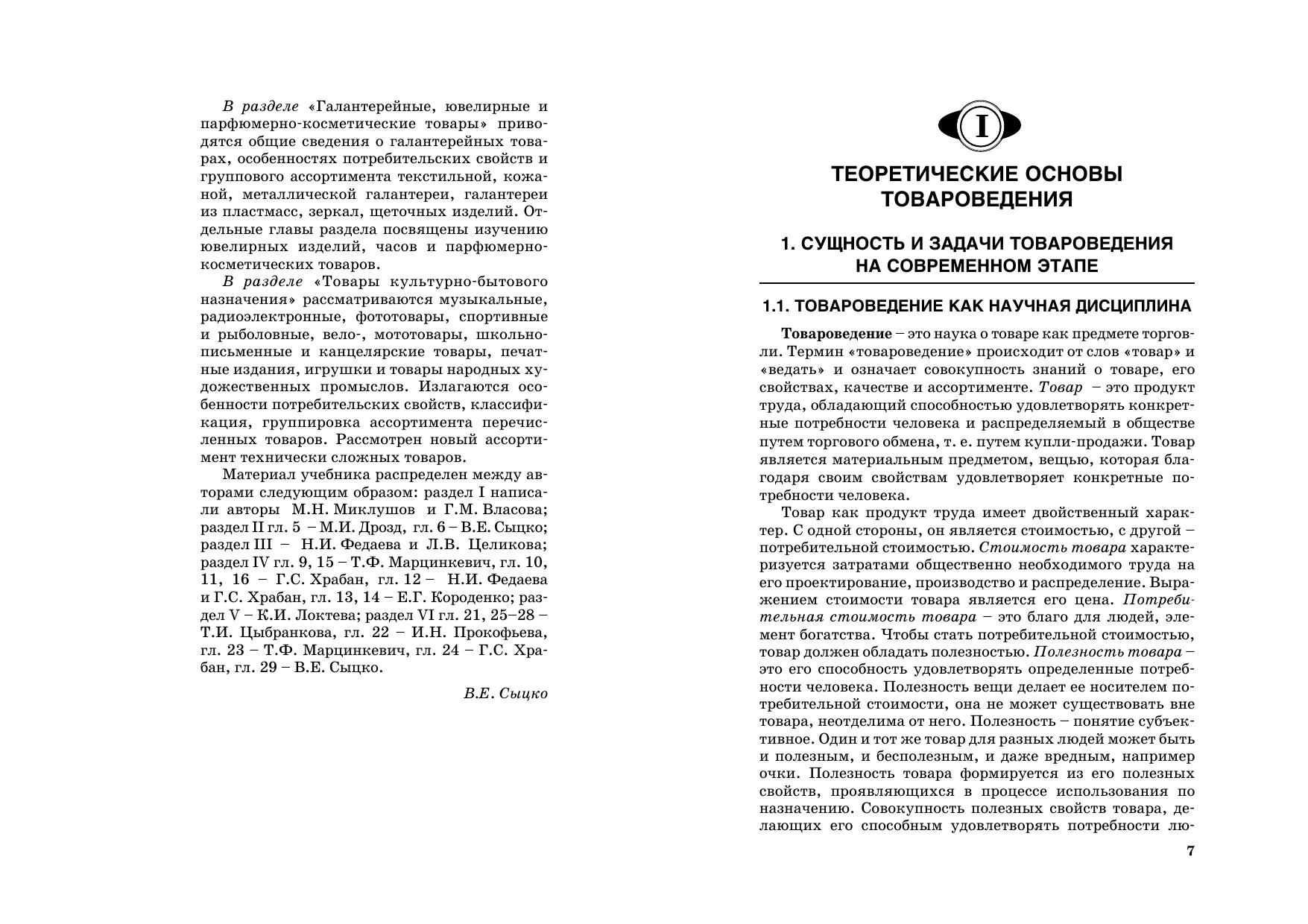 В разделе «Галантерейные, ювелирные и парфюмерно-косметические товары» приводятся общие сведения о галантерейных товарах, особенностях потребительских свойств и группового ассортимента текстильной, кожаной, металлической галантереи, галантереи из пластмасс, зеркал, щеточных изделий. Отдельные главы раздела посвящены изучению ювелирных изделий, часов и парфюмерно-косметических товаров.

В разделе «Товары культурно-бытового назначения» рассматриваются музыкальные, радиоэлектронные, фототовары, спортивные и рыболовные, вело-, мототовары, школьно-письменные и канцелярские товары, печатные издания, игрушки и товары народных художественных промыслов. Излагаются особенности потребительских свойств, классификация, группировка ассортимента перечисленных товаров. Рассмотрен новый ассортимент технически сложных товаров.

Материал учебника распределен между авторами следующим образом: раздел I написали авторы М.Н. Миклушов и Г.М. Власова; раздел II гл. 5 – М.И. Дрозд, гл. 6 – В.Е. Сыцко; раздел III – Н.И. Федаева и Л.В. Целикова; раздел IV гл. 9, 15 – Т.Ф. Марцинкевич, гл. 10, 11, 16 – Г.С. Храбан, гл. 12 – Н.И. Федаева и Г.С. Храбан, гл. 13, 14 – Е.Г. Короденко; раздел V – К.И. Локтева; раздел VI гл. 21, 25–28 – Т.И. Цыбранкова, гл. 22 – И.Н. Прокофьева, гл. 23 – Т.Ф. Марцинкевич, гл. 24 – Г.С. Храбан, гл. 29 – В.Е. Сыцко.

В.Е. Сыцко

I

ТЕОРЕТИЧЕСКИЕ ОСНОВЫ ТОВАРОВЕДЕНИЯ

1. СУЩНОСТЬ И ЗАДАЧИ ТОВАРОВЕДЕНИЯ НА СОВРЕМЕННОМ ЭТАПЕ

1.1. ТОВАРОВЕДЕНИЕ КАК НАУЧНАЯ ДИСЦИПЛИНА

Товароведение – это наука о товаре как предмете торговли. Термин «товароведение» происходит от слов «товар» и «ведать» и означает совокупность знаний о товаре, его свойствах, качестве и ассортименте. Товар – это продукт труда, обладающий способностью удовлетворять конкретные потребности человека и распределяемый в обществе путем торгового обмена, т. е. путем купли-продажи. Товар является материальным предметом, вещью, которая благодаря своим свойствам удовлетворяет конкретные потребности человека.

Товар как продукт труда имеет двойственный характер. С одной стороны, он является стоимостью, с другой – потребительной стоимостью. Стоимость товара характеризуется затратами общественно необходимого труда на его проектирование, производство и распределение. Выражением стоимости товара является его цена. Потребительная стоимость товара – это благо для людей, элемент богатства. Чтобы стать потребительной стоимостью, товар должен обладать полезностью. Полезность товара – это его способность удовлетворять определенные потребности человека. Полезность вещи делает ее носителем потребительной стоимости, она не может существовать вне товара, неотделима от него. Полезность – понятие субъективное. Один и тот же товар для разных людей может быть и полезным, и бесполезным, и даже вредным, например очки. Полезность товара формируется из его полезных свойств, проявляющихся в процессе использования по назначению. Совокупность полезных свойств товара, делающих его способным удовлетворять потребности лю-

7